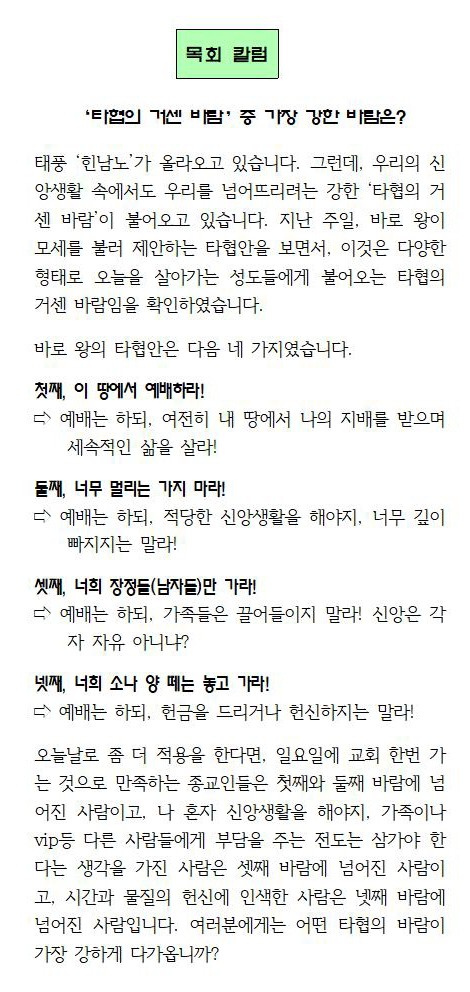 목회 칼럼

'타협의 거센 바람' 중 가장 강한 바람은?

태풍 '힌남노'가 올라오고 있습니다. 그런데, 우리의 신앙생활 속에서도 우리를 넘어뜨리려는 강한 '타협의 거센 바람'이 불어오고 있습니다. 지난 주일, 바로 왕이 모세를 불러 제안하는 타협안을 보면서, 이것은 다양한 형태로 오늘을 살아가는 성도들에게 불어오는 타협의 거센 바람임을 확인하였습니다.

바로 왕의 타협안은 다음 네 가지였습니다.

첫째, 이 땅에서 예배하라!
⇨ 예배는 하되, 여전히 내 땅에서 나의 지배를 받으며 세속적인 삶을 살라!

둘째, 너무 멀리는 가지 마라!
⇨ 예배는 하되, 적당한 신앙생활을 해야지, 너무 깊이 빠지지는 말라!

셋째, 너희 장정들(남자들)만 가라!
⇨ 예배는 하되, 가족들은 끌어들이지 말라! 신앙은 각자 자유 아니냐?

넷째, 너희 소나 양 떼는 놓고 가라!
⇨ 예배는 하되, 헌금을 드리거나 헌신하지는 말라!

오늘날로 좀 더 적용을 한다면, 일요일에 교회 한번 가는 것으로 만족하는 종교인들은 첫째와 둘째 바람에 넘어진 사람이고, 나 혼자 신앙생활을 해야지, 가족이나 vip등 다른 사람들에게 부담을 주는 전도는 삼가야 한다는 생각을 가진 사람은 셋째 바람에 넘어진 사람이고, 시간과 물질의 헌신에 인색한 사람은 넷째 바람에 넘어진 사람입니다. 여러분에게는 어떤 타협의 바람이 가장 강하게 다가옵니까?